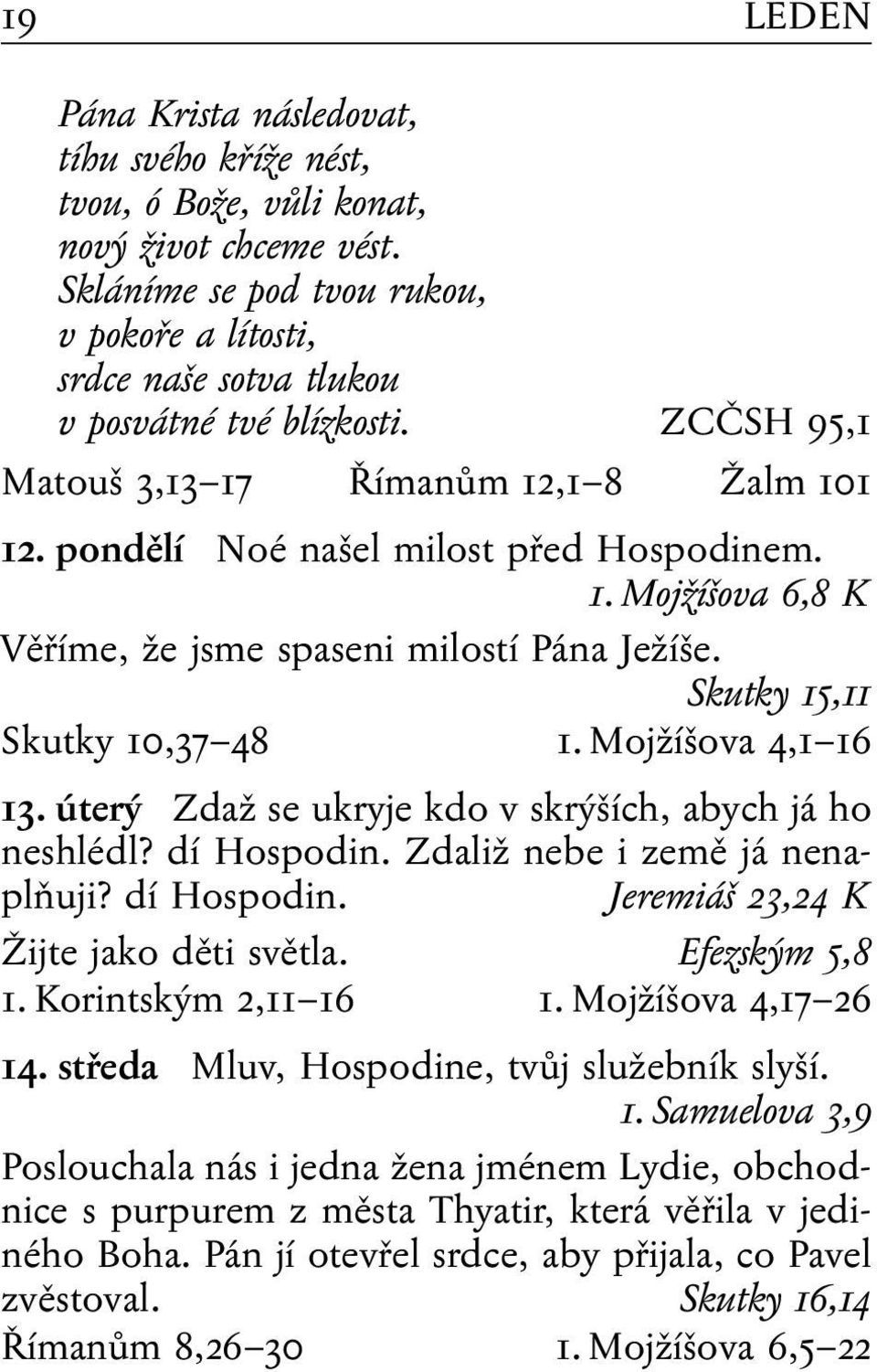 19 LEDEN

Pána Krista následovat,
tíhu svého kříže nést,
tvou, ó Bože, vůli konat,
nový život chceme vést.
Skláníme se pod tvou rukou,
v pokoře a lítosti,
srdce naše sotva tlukou
v posvátné tvé blízkosti. ZCČSH 95,1

Matouš 3,13–17 Římanům 12,1–8 Žalm 101

12. pondělí Noé našel milost před Hospodinem. 1. Mojžíšova 6,8 K
Věříme, že jsme spaseni milostí Pána Ježíše. Skutky 15,11
Skutky 10,37–48 1. Mojžíšova 4,1–16

13. úterý Zdaž se ukryje kdo v skrýších, abych já ho neshlédl? dí Hospodin. Zdaliž nebe i země já nenaplňuji? dí Hospodin. Jeremiáš 23,24 K
Žijte jako děti světla. Efezským 5,8
1. Korintským 2,11–16 1. Mojžíšova 4,17–26

14. středa Mluv, Hospodine, tvůj služebník slyší. 1. Samuelova 3,9
Poslouchala nás i jedna žena jménem Lydie, obchodnice s purpurem z města Thyatir, která věřila v jediného Boha. Pán jí otevřel srdce, aby přijala, co Pavel zvěstoval. Skutky 16,14
Římanům 8,26–30 1. Mojžíšova 6,5–22